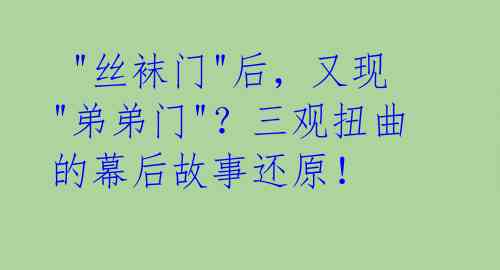 "丝袜门"后，又现"弟弟门"？三观扭曲的幕后故事还原！